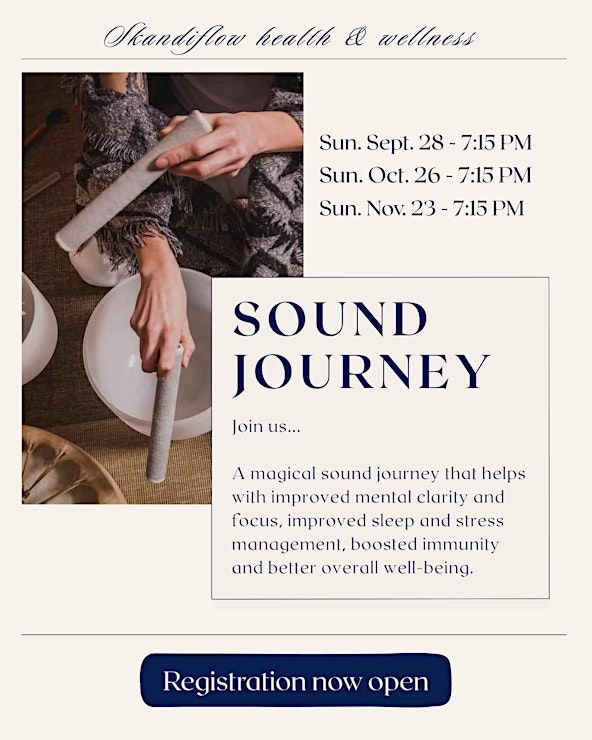 Skandiflow health & wellness

Sun. Sept. 28 - 7:15 PM
Sun. Oct. 26 - 7:15 PM
Sun. Nov. 23 - 7:15 PM

SOUND JOURNEY

Join us...

A magical sound journey that helps with improved mental clarity and focus, improved sleep and stress management, boosted immunity and better overall well-being.

Registration now open